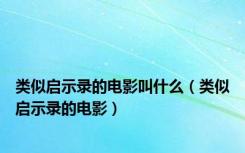 类似启示录的电影叫什么（类似启示录的电影）